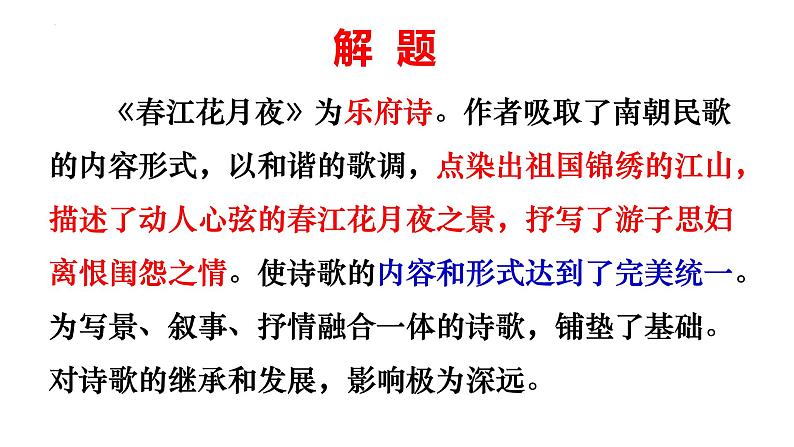 解 题

《春江花月夜》为乐府诗。作者吸取了南朝民歌的内容形式，以和谐的歌调，点染出祖国锦绣的江山，描述了动人心弦的春江花月夜之景，抒写了游子思妇离恨闺怨之情。使诗歌的内容和形式达到了完美统一。为写景、叙事、抒情融合一体的诗歌，铺垫了基础。对诗歌的继承和发展，影响极为深远。